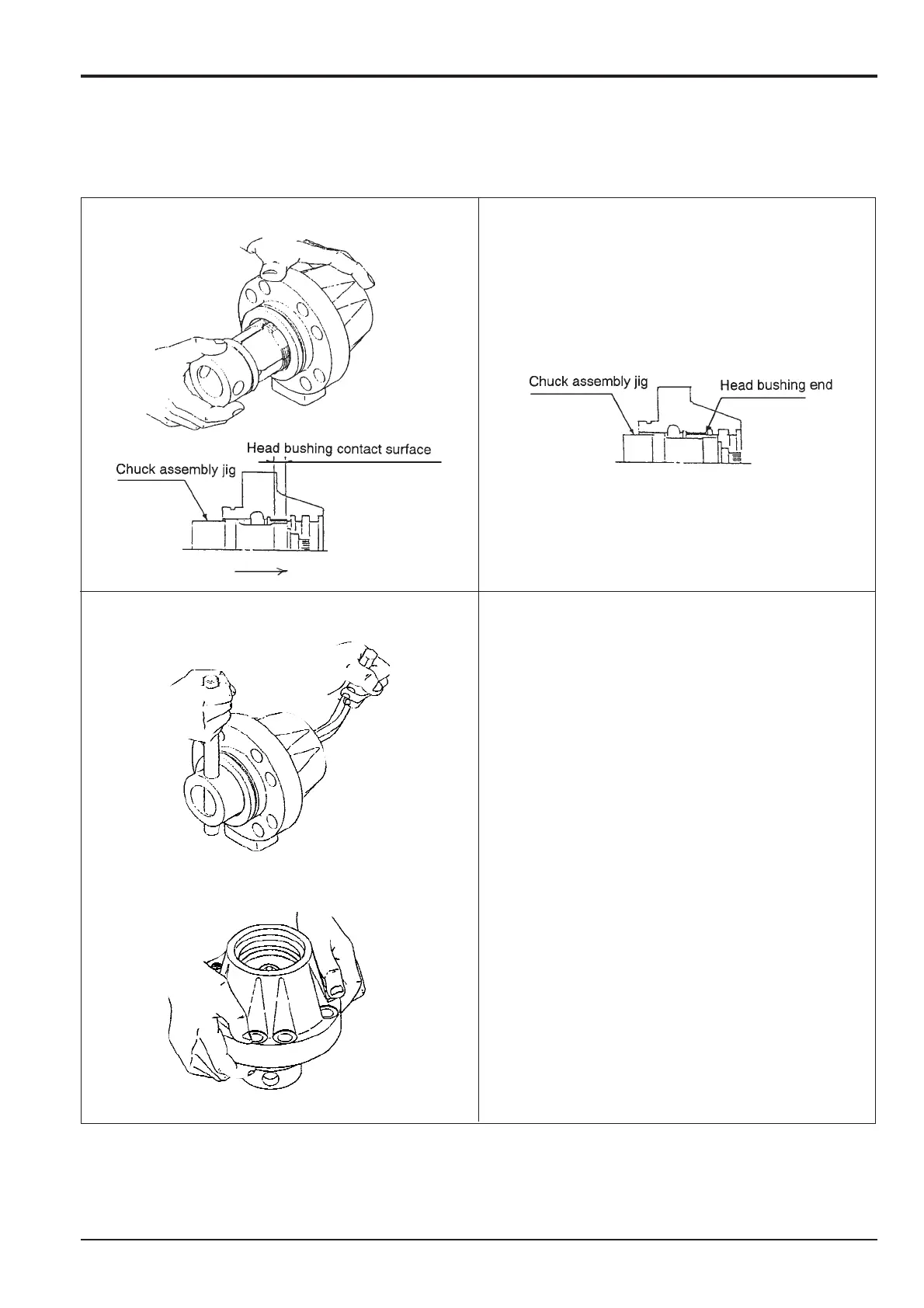 Head bushing contact surface
Chuck assembly jig

Chuck assembly jig
Head bushing end